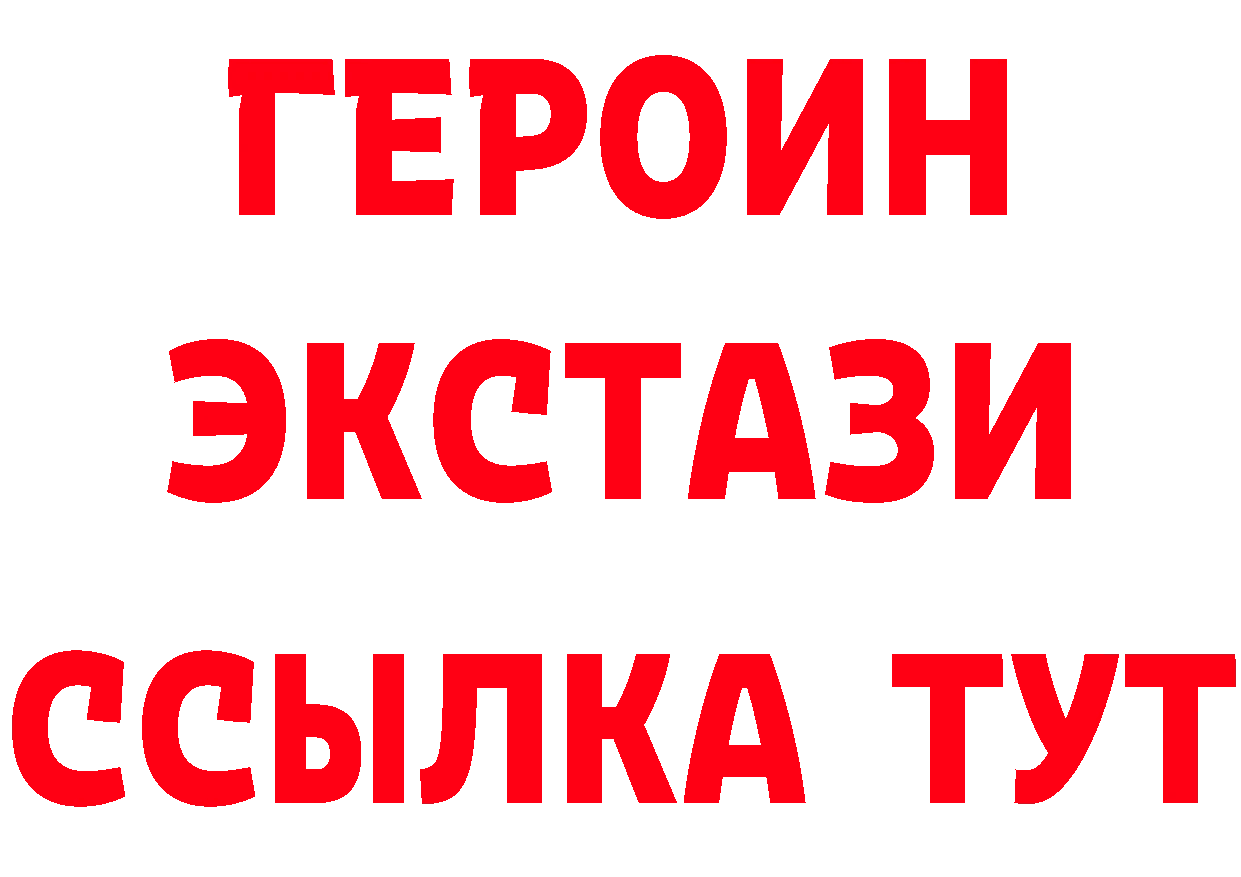 ГЕРОИН
ЭКСТАЗИ
ССЫЛКА ТУТ